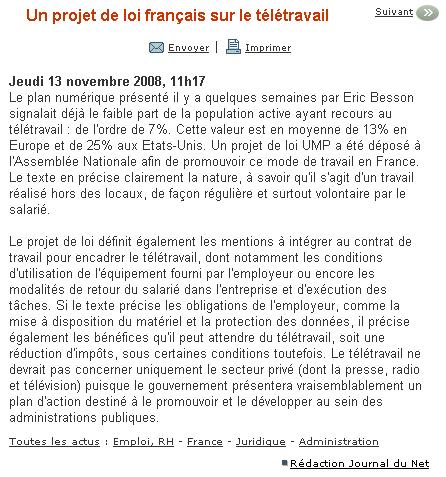 Un projet de loi français sur le télétravail

Suivant

Envoyer | Imprimer

Jeudi 13 novembre 2008, 11h17
Le plan numérique présenté il y a quelques semaines par Eric Besson signalait déjà le faible part de la population active ayant recours au télétravail : de l'ordre de 7%. Cette valeur est en moyenne de 13% en Europe et de 25% aux Etats-Unis. Un projet de loi UMP a été déposé à l'Assemblée Nationale afin de promouvoir ce mode de travail en France. Le texte en précise clairement la nature, à savoir qu'il s'agit d'un travail réalisé hors des locaux, de façon régulière et surtout volontaire par le salarié.

Le projet de loi définit également les mentions à intégrer au contrat de travail pour encadrer le télétravail, dont notamment les conditions d'utilisation de l'équipement fourni par l'employeur ou encore les modalités de retour du salarié dans l'entreprise et d'exécution des tâches. Si le texte précise les obligations de l'employeur, comme la mise à disposition du matériel et la protection des données, il précise également les bénéfices qu'il peut attendre du télétravail, soit une réduction d'impôts, sous certaines conditions toutefois. Le télétravail ne devrait pas concerner uniquement le secteur privé (dont la presse, radio et télévision) puisque le gouvernement présentera vraisemblablement un plan d'action destiné à le promouvoir et le développer au sein des administrations publiques.

Toutes les actus : Emploi, RH - France - Juridique - Administration

Rédaction Journal du Net